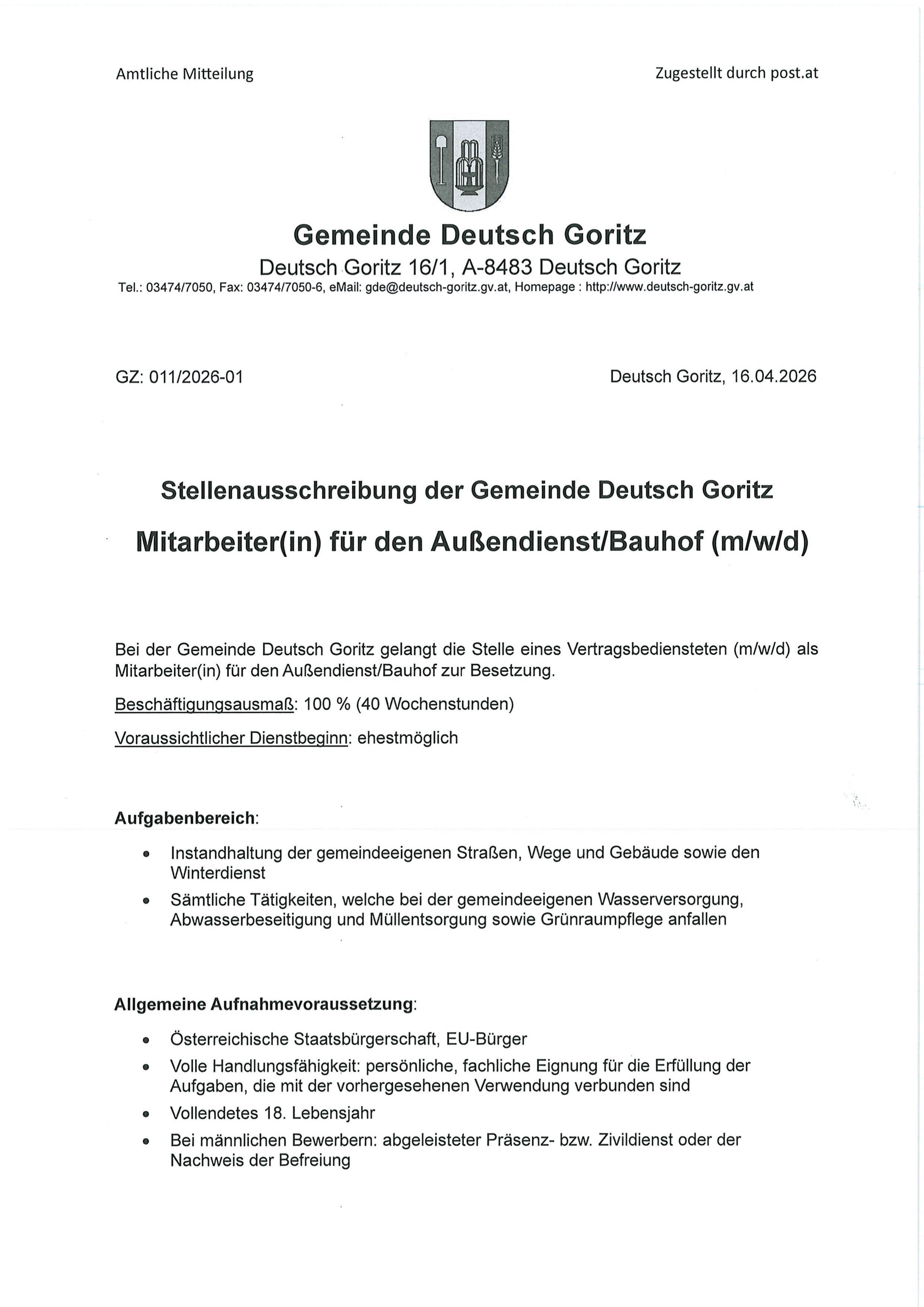 Amtliche Mitteilung

Zugestellt durch post.at

Gemeinde Deutsch Goritz

Deutsch Goritz 16/1, A-8483 Deutsch Goritz

Tel.: 03474/7050, Fax: 03474/7050-6, eMail: gde@deutsch-goritz.gv.at, Homepage : http://www.deutsch-goritz.gv.at

GZ: 011/2026-01

Deutsch Goritz, 16.04.2026

Stellenausschreibung der Gemeinde Deutsch Goritz

Mitarbeiter(in) für den Außendienst/Bauhof (m/w/d)

Bei der Gemeinde Deutsch Goritz gelangt die Stelle eines Vertragsbediensteten (m/w/d) als Mitarbeiter(in) für den Außendienst/Bauhof zur Besetzung.

Beschäftigungsausmaß: 100 % (40 Wochenstunden)

Voraussichtlicher Dienstbeginn: ehestmöglich

Aufgabenbereich:

• Instandhaltung der gemeindeeigenen Straßen, Wege und Gebäude sowie den Winterdienst
• Sämtliche Tätigkeiten, welche bei der gemeindeeigenen Wasserversorgung, Abwasserbeseitigung und Müllentsorgung sowie Grünraumpflege anfallen

Allgemeine Aufnahmevoraussetzung:

• Österreichische Staatsbürgerschaft, EU-Bürger
• Volle Handlungsfähigkeit: persönliche, fachliche Eignung für die Erfüllung der Aufgaben, die mit der vorhergesehenen Verwendung verbunden sind
• Vollendetes 18. Lebensjahr
• Bei männlichen Bewerbern: abgeleisteter Präsenz- bzw. Zivildienst oder der Nachweis der Befreiung